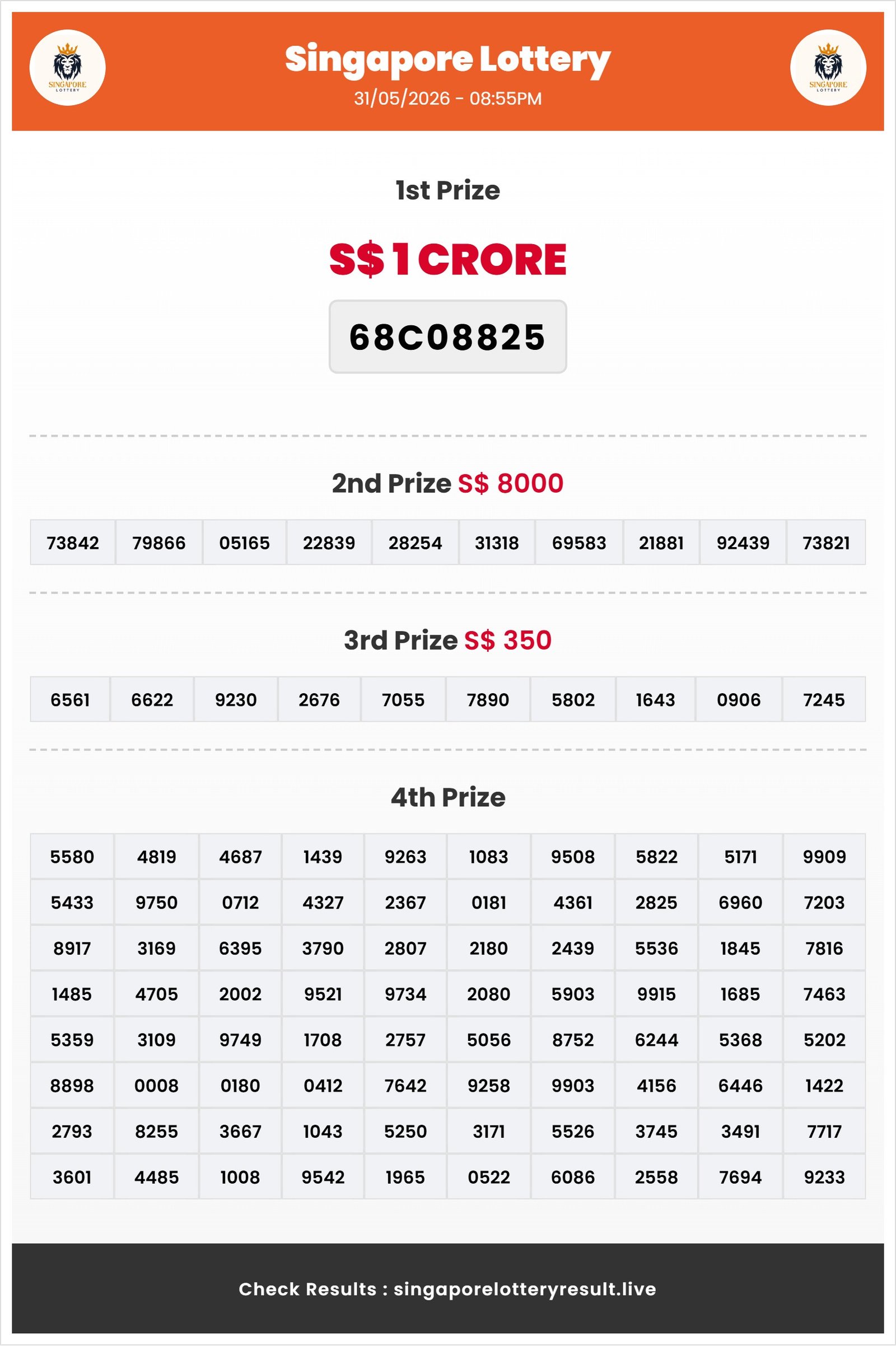 SINGAPORE LOTTERY

Singapore Lottery
31/05/2026 - 08:55PM

SINGAPORE LOTTERY

1st Prize

S$ 1 CRORE

68C08825

2nd Prize S$ 8000

| 73842 | 79866 | 05165 | 22839 | 28254 | 31318 | 69583 | 21881 | 92439 | 73821 |
|---|---|---|---|---|---|---|---|---|---|

3rd Prize S$ 350

| 6561 | 6622 | 9230 | 2676 | 7055 | 7890 | 5802 | 1643 | 0906 | 7245 |
|---|---|---|---|---|---|---|---|---|---|

4th Prize

| 5580 | 4819 | 4687 | 1439 | 9263 | 1083 | 9508 | 5822 | 5171 | 9909 |
|---|---|---|---|---|---|---|---|---|---|
| 5433 | 9750 | 0712 | 4327 | 2367 | 0181 | 4361 | 2825 | 6960 | 7203 |
| 8917 | 3169 | 6395 | 3790 | 2807 | 2180 | 2439 | 5536 | 1845 | 7816 |
| 1485 | 4705 | 2002 | 9521 | 9734 | 2080 | 5903 | 9915 | 1685 | 7463 |
| 5359 | 3109 | 9749 | 1708 | 2757 | 5056 | 8752 | 6244 | 5368 | 5202 |
| 8898 | 0008 | 0180 | 0412 | 7642 | 9258 | 9903 | 4156 | 6446 | 1422 |
| 2793 | 8255 | 3667 | 1043 | 5250 | 3171 | 5526 | 3745 | 3491 | 7717 |
| 3601 | 4485 | 1008 | 9542 | 1965 | 0522 | 6086 | 2558 | 7694 | 9233 |

Check Results : singaporelotteryresult.live